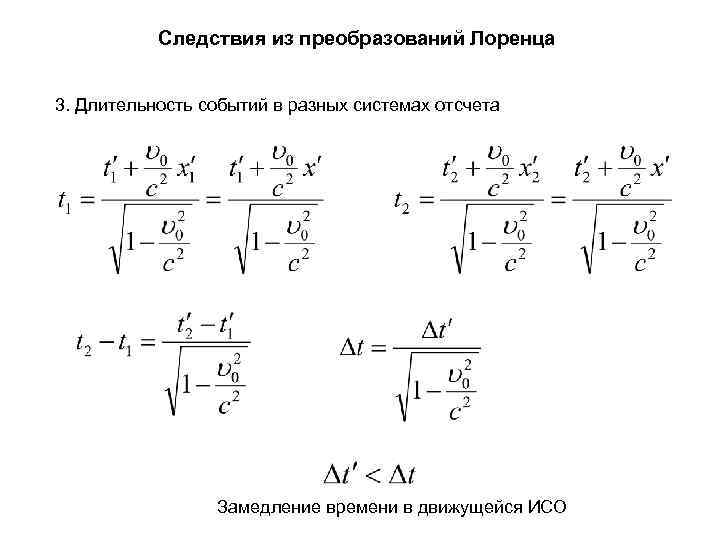 Следствия из преобразований Лоренца

3. Длительность событий в разных системах отсчета

$t_1 = \frac{t_1' + \frac{\upsilon_0}{c^2} x_1'}{\sqrt{1 - \frac{\upsilon_0^2}{c^2}}} = \frac{t_1' + \frac{\upsilon_0}{c^2} x'}{\sqrt{1 - \frac{\upsilon_0^2}{c^2}}}$

$t_2 = \frac{t_2' + \frac{\upsilon_0}{c^2} x_2'}{\sqrt{1 - \frac{\upsilon_0^2}{c^2}}} = \frac{t_2' + \frac{\upsilon_0}{c^2} x'}{\sqrt{1 - \frac{\upsilon_0^2}{c^2}}}$

$t_2 - t_1 = \frac{t_2' - t_1'}{\sqrt{1 - \frac{\upsilon_0^2}{c^2}}}$

$\Delta t = \frac{\Delta t'}{\sqrt{1 - \frac{\upsilon_0^2}{c^2}}}$

$\Delta t' < \Delta t$

Замедление времени в движущейся ИСО